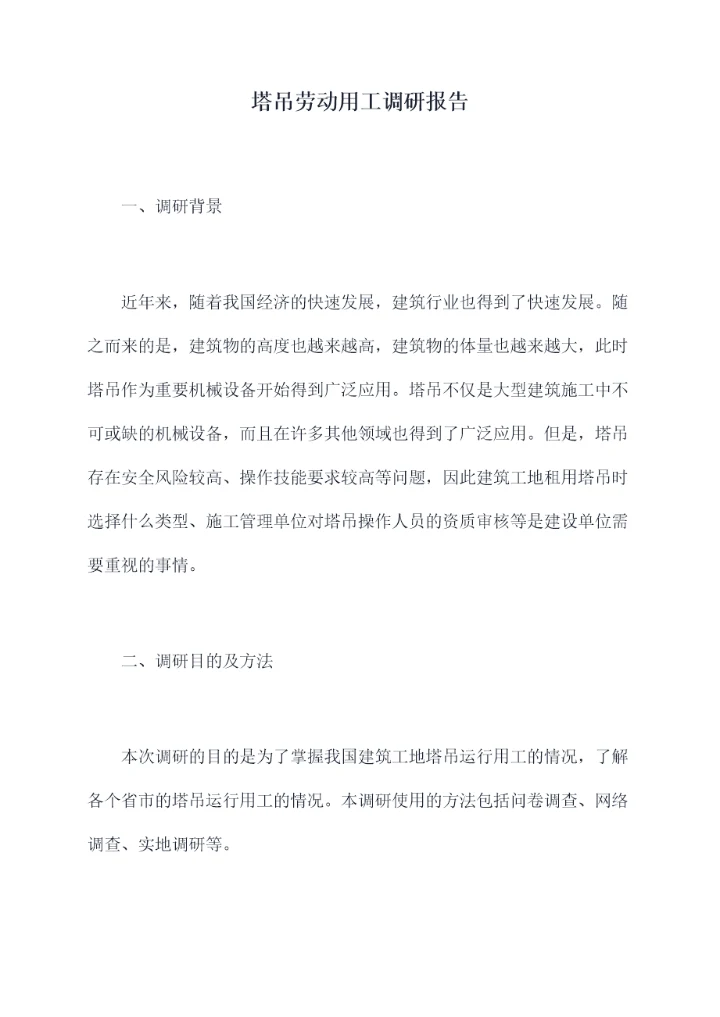 塔吊劳动用工调研报告

一、调研背景

近年来，随着我国经济的快速发展，建筑行业也得到了快速发展。随之而来的是，建筑物的高度也越来越高，建筑物的体量也越来越大，此时塔吊作为重要机械设备开始得到广泛应用。塔吊不仅是大型建筑施工中不可或缺的机械设备，而且在许多其他领域也得到了广泛应用。但是，塔吊存在安全风险较高、操作技能要求较高等问题，因此建筑工地租用塔吊时选择什么类型、施工管理单位对塔吊操作人员的资质审核等是建设单位需要重视的事情。

二、调研目的及方法

本次调研的目的是为了掌握我国建筑工地塔吊运行用工的情况，了解各个省市的塔吊运行用工的情况。本调研使用的方法包括问卷调查、网络调查、实地调研等。